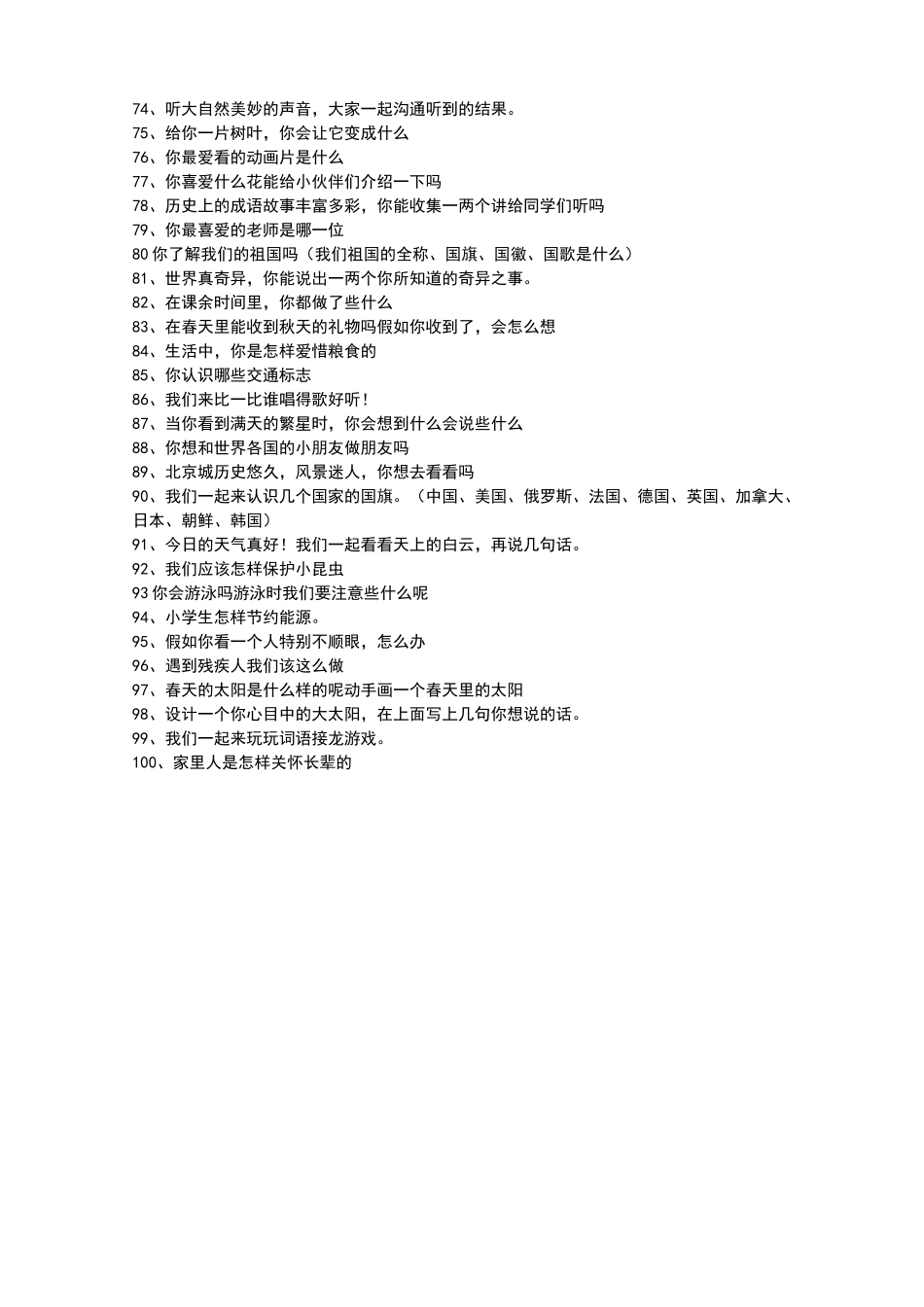 74、听大自然美妙的声音，大家一起沟通听到的结果。
75、给你一片树叶，你会让它变成什么
76、你最爱看的动画片是什么
77、你喜爱什么花能给小伙伴们介绍一下吗
78、历史上的成语故事丰富多彩，你能收集一两个讲给同学们听吗
79、你最喜爱的老师是哪一位
80 你了解我们的祖国吗（我们祖国的全称、国旗、国徽、国歌是什么）
81、世界真奇异，你能说出一两个你所知道的奇异之事。
82、在课余时间里，你都做了些什么
83、在春天里能收到秋天的礼物吗假如你收到了，会怎么想
84、生活中，你是怎样爱惜粮食的
85、你认识哪些交通标志
86、我们来比一比谁唱得歌好听！
87、当你看到满天的繁星时，你会想到什么会说些什么
88、你想和世界各国的小朋友做朋友吗
89、北京城历史悠久，风景迷人，你想去看看吗
90、我们一起来认识几个国家的国旗。（中国、美国、俄罗斯、法国、德国、英国、加拿大、日本、朝鲜、韩国）
91、今日的天气真好！我们一起看看天上的白云，再说几句话。
92、我们应该怎样保护小昆虫
93 你会游泳吗游泳时我们要注意些什么呢
94、小学生怎样节约能源。
95、假如你看一个人特别不顺眼，怎么办
96、遇到残疾人我们该这么做
97、春天的太阳是什么样的呢动手画一个春天里的太阳
98、设计一个你心目中的大太阳，在上面写上几句你想说的话。
99、我们一起来玩玩词语接龙游戏。
100、家里人是怎样关怀长辈的